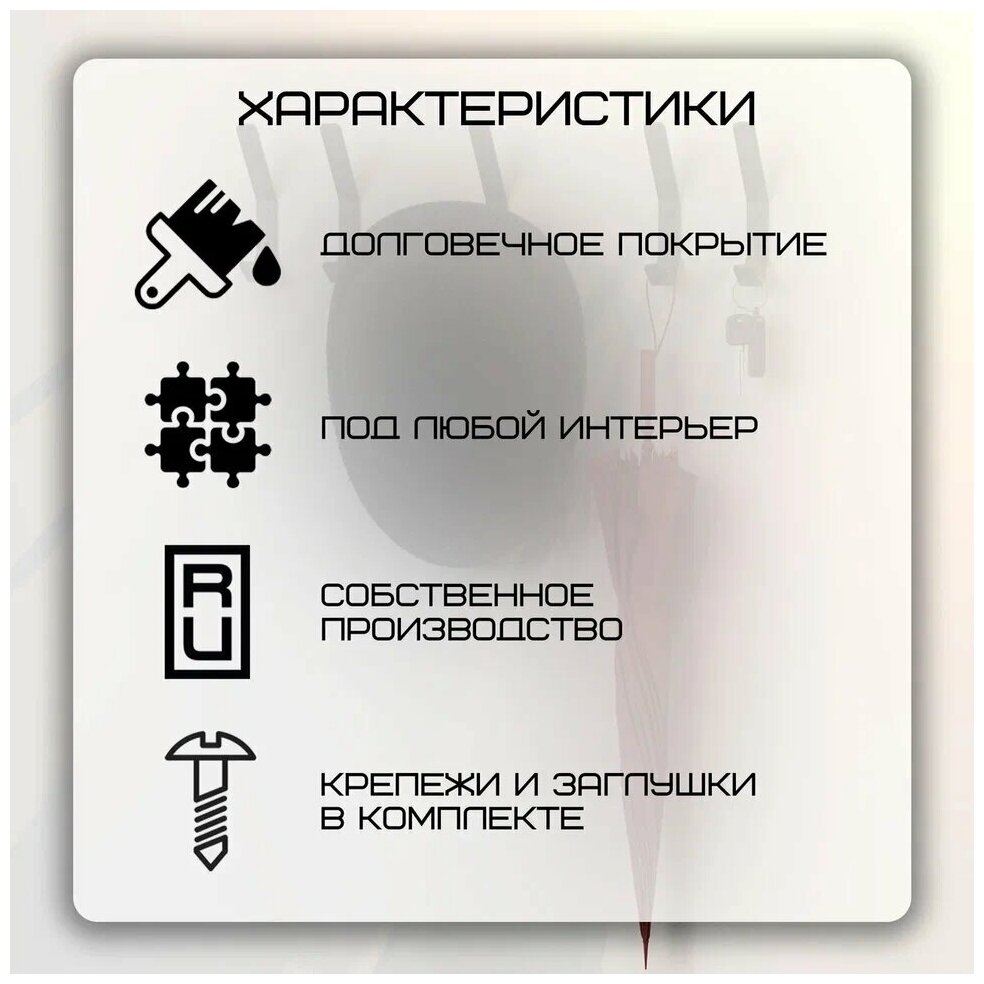 ХАРАКТЕРИСТИКИ

ДОЛГОВЕЧНОЕ ПОКРЫТИЕ

ПОД ЛЮБОЙ ИНТЕРЬЕР

RU

СОБСТВЕННОЕ ПРОИЗВОДСТВО

КРЕПЕЖИ И ЗАГЛУШКИ В КОМПЛЕКТЕ